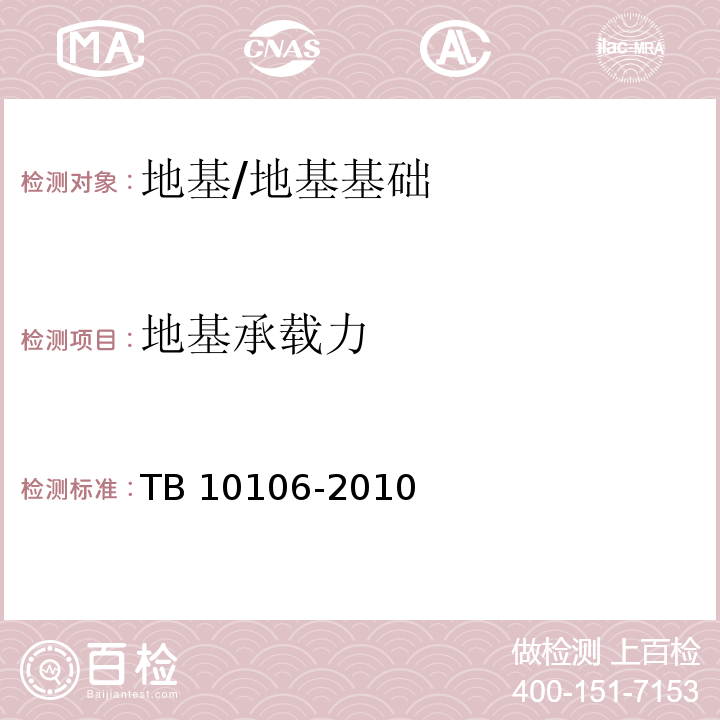 MA CNAS AC ilac-MRA

检测对象：地基/地基基础

检测项目：地基承载力

检测标准：TB 10106-2010

百检
Baijiantest.com

做检测 上百检
400-151-7153